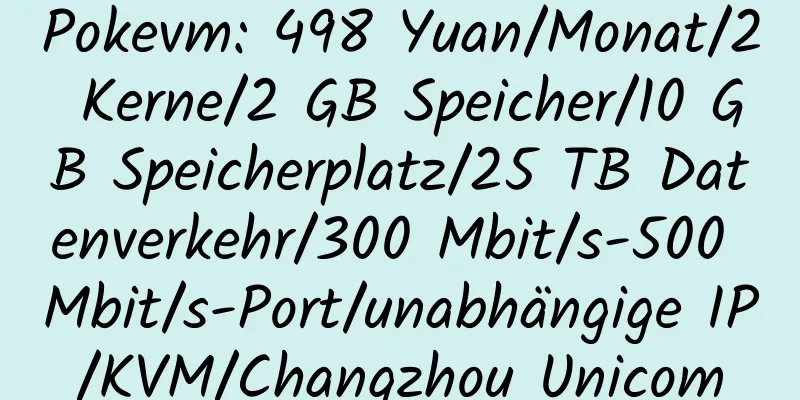 Pokevm: 498 Yuan/Monat/2 Kerne/2 GB Speicher/10 GB Speicherplatz/25 TB Datenverkehr/300 Mbit/s-500 Mbit/s-Port/unabhängige IP/KVM/Changzhou Unicom